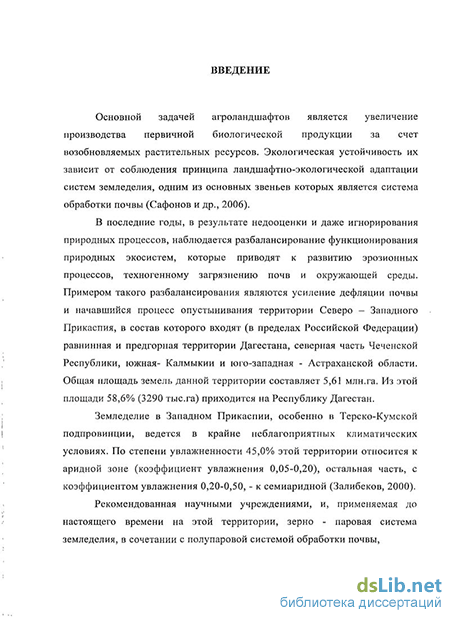 ВВЕДЕНИЕ

Основной задачей агроландшафтов является увеличение производства первичной биологической продукции за счет возобновляемых растительных ресурсов. Экологическая устойчивость их зависит от соблюдения принципа ландшафтно-экологической адаптации систем земледелия, одним из основных звеньев которых является система обработки почвы (Сафонов и др., 2006).

В последние годы, в результате недооценки и даже игнорирования природных процессов, наблюдается разбалансирование функционирования природных экосистем, которые приводят к развитию эрозионных процессов, техногенному загрязнению почв и окружающей среды. Примером такого разбалансирования являются усиление дефляции почвы и начавшийся процесс опустынивания территории Северо – Западного Прикаспия, в состав которого входят (в пределах Российской Федерации) равнинная и предгорная территории Дагестана, северная часть Чеченской Республики, южная- Калмыкии и юго-западная - Астраханской области. Общая площадь земель данной территории составляет 5,61 млн.га. Из этой площади 58,6% (3290 тыс.га) приходится на Республику Дагестан.

Земледелие в Западном Прикаспии, особенно в Терско-Кумской подпровинции, ведется в крайне неблагоприятных климатических условиях. По степени увлажненности 45,0% этой территории относится к аридной зоне (коэффициент увлажнения 0,05-0,20), остальная часть, с коэффициентом увлажнения 0,20-0,50, - к семиаридной (Залибеков, 2000).

Рекомендованная научными учреждениями, и, применяемая до настоящего времени на этой территории, зерно - паровая система земледелия, в сочетании с полупаровой системой обработки почвы,

dsLib.net
библиотека диссертаций